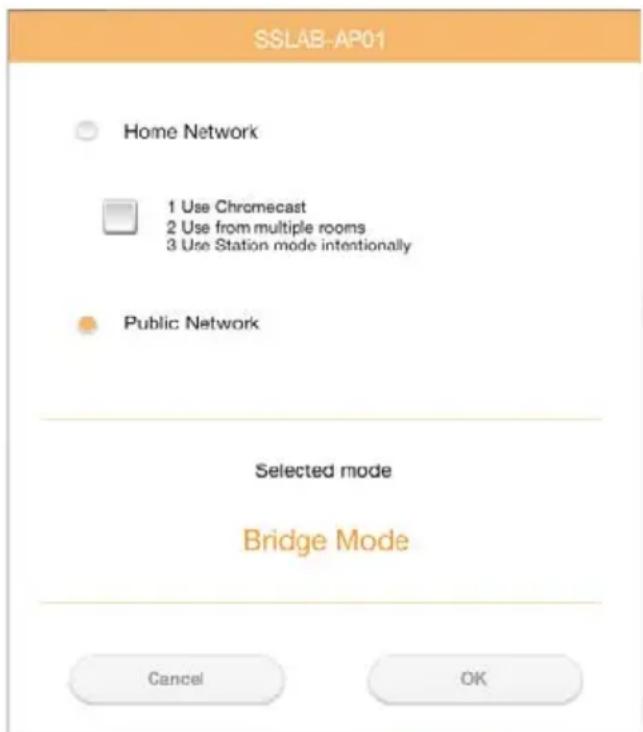 SSLAB-AP01

Home Network

1 Use Chromecast
2 Use from multiple rooms
3 Use Station mode intentionally

Public Network

Selected mode

Bridge Mode

Cancel

OK